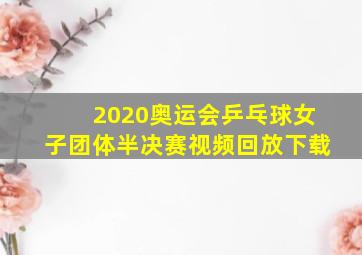 2020奥运会乒乓球女子团体半决赛视频回放下载